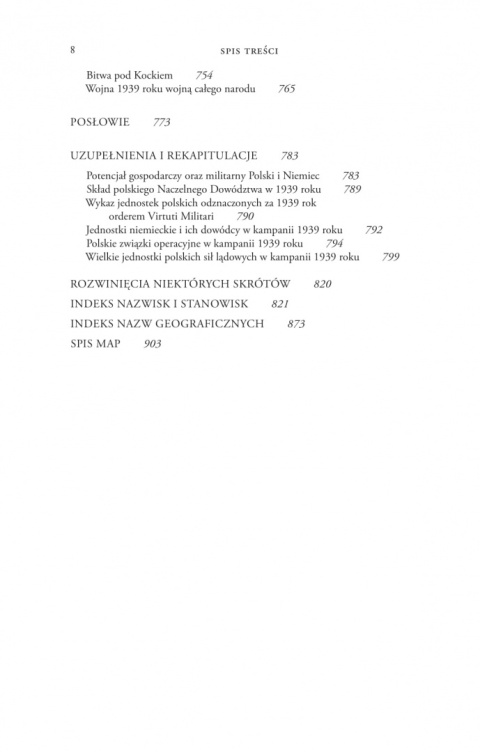 8 SPIS TREŚCI

Bitwa pod Kockiem 754
Wojna 1939 roku wojną całego narodu 765

POSŁOWIE 773

UZUPEŁNIENIA I REKAPITULACJE 783

Potencjał gospodarczy oraz militarny Polski i Niemiec 783
Skład polskiego Naczelnego Dowództwa w 1939 roku 789
Wykaz jednostek polskich odznaczonych za 1939 rok orderem Virtuti Militari 790
Jednostki niemieckie i ich dowódcy w kampanii 1939 roku 792
Polskie związki operacyjne w kampanii 1939 roku 794
Wielkie jednostki polskich sił lądowych w kampanii 1939 roku 799

ROZWINIĘCIA NIEKTÓRYCH SKRÓTÓW 820
INDEKS NAZWISK I STANOWISK 821
INDEKS NAZW GEOGRAFICZNYCH 873
SPIS MAP 903